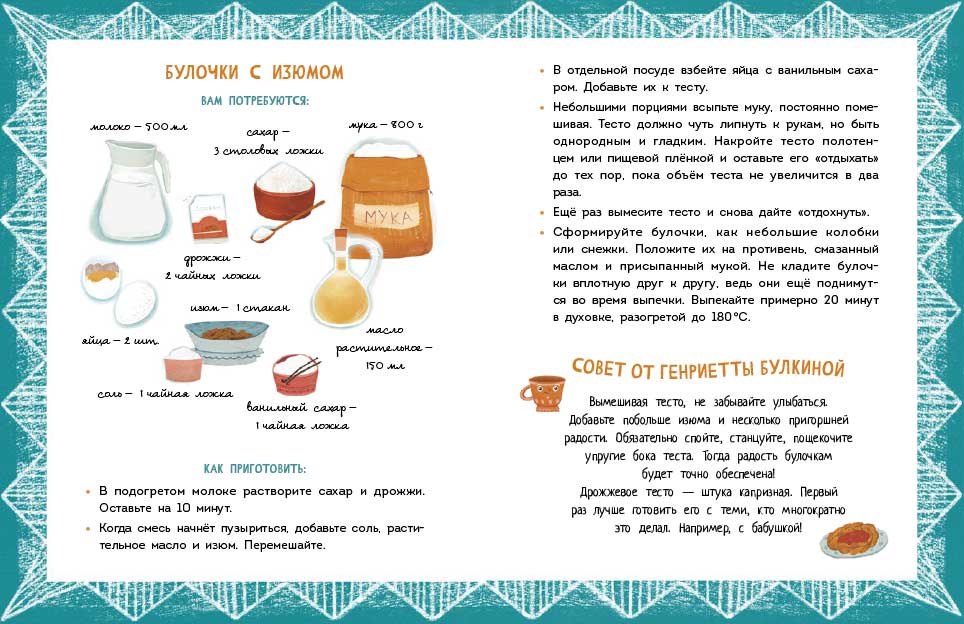 БУЛОЧКИ С ИЗЮМОМ

ВАМ ПОТРЕБУЮТСЯ:

молоко – 500 мл

сахар – 3 столовых ложки

мука – 800 г

МУКА

дрожжи – 2 чайных ложки

изюм – 1 стакан

яйца – 2 шт.

масло растительное – 150 мл

соль – 1 чайная ложка

ванильный сахар – 1 чайная ложка

КАК ПРИГОТОВИТЬ:

• В подогретом молоке растворите сахар и дрожжи. Оставьте на 10 минут.
• Когда смесь начнёт пузыриться, добавьте соль, растительное масло и изюм. Перемешайте.
• В отдельной посуде взбейте яйца с ванильным сахаром. Добавьте их к тесту.
• Небольшими порциями всыпьте муку, постоянно помешивая. Тесто должно чуть липнуть к рукам, но быть однородным и гладким. Накройте тесто полотенцем или пищевой плёнкой и оставьте его «отдыхать» до тех пор, пока объём теста не увеличится в два раза.
• Ещё раз вымесите тесто и снова дайте «отдохнуть».
• Сформируйте булочки, как небольшие колобки или снежки. Положите их на противень, смазанный маслом и присыпанный мукой. Не кладите булочки вплотную друг к другу, ведь они ещё поднимутся во время выпечки. Выпекайте примерно 20 минут в духовке, разогретой до 180°С.

СОВЕТ ОТ ГЕНРИЕТТЫ БУЛКИНОЙ

Вымешивая тесто, не забывайте улыбаться. Добавьте побольше изюма и несколько пригоршней радости. Обязательно спойте, станцуйте, пощекочите упругие бока теста. Тогда радость булочкам будет точно обеспечена!
Дрожжевое тесто — штука капризная. Первый раз лучше готовить его с теми, кто многократно это делал. Например, с бабушкой!